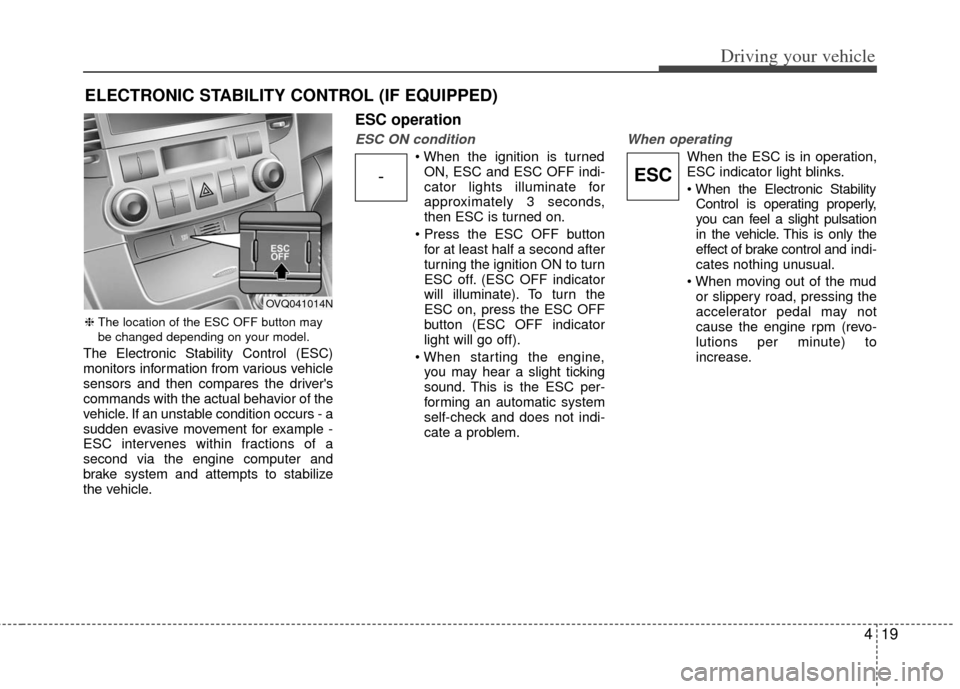 Driving your vehicle

ELECTRONIC STABILITY CONTROL (IF EQUIPPED)

ESC
OFF

OVQ041014N

❈ The location of the ESC OFF button may be changed depending on your model.

The Electronic Stability Control (ESC) monitors information from various vehicle sensors and then compares the driver's commands with the actual behavior of the vehicle. If an unstable condition occurs - a sudden evasive movement for example - ESC intervenes within fractions of a second via the engine computer and brake system and attempts to stabilize the vehicle.

ESC operation

ESC ON condition

-

• When the ignition is turned ON, ESC and ESC OFF indicator lights illuminate for approximately 3 seconds, then ESC is turned on.

• Press the ESC OFF button for at least half a second after turning the ignition ON to turn ESC off. (ESC OFF indicator will illuminate). To turn the ESC on, press the ESC OFF button (ESC OFF indicator light will go off).

• When starting the engine, you may hear a slight ticking sound. This is the ESC performing an automatic system self-check and does not indicate a problem.

When operating

ESC

When the ESC is in operation, ESC indicator light blinks.

• When the Electronic Stability Control is operating properly, you can feel a slight pulsation in the vehicle. This is only the effect of brake control and indicates nothing unusual.

• When moving out of the mud or slippery road, pressing the accelerator pedal may not cause the engine rpm (revolutions per minute) to increase.

4 19

carmanualsonline.info